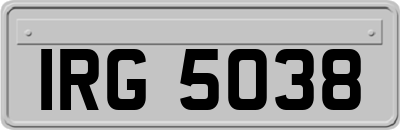 IRG 5038